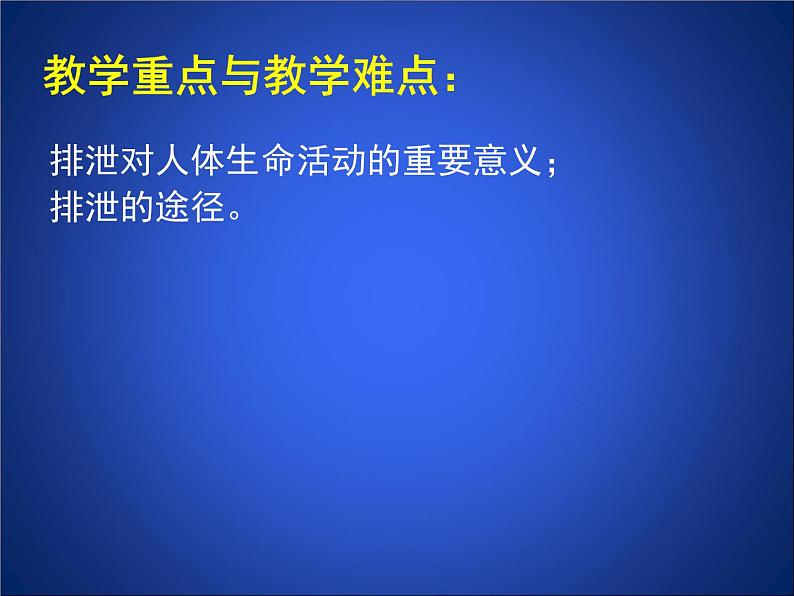 教学重点与教学难点：

排泄对人体生命活动的重要意义；
排泄的途径。